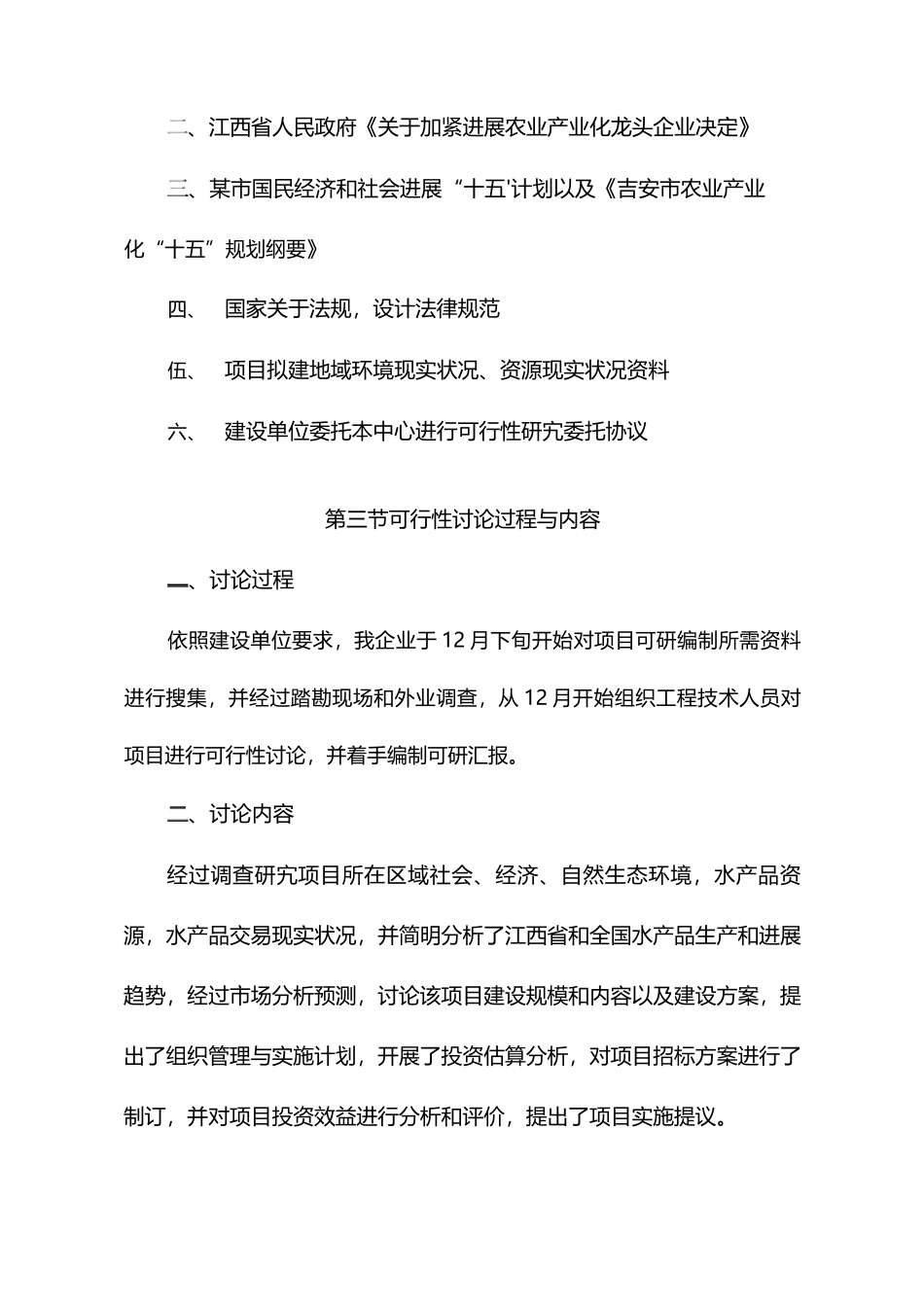 二、江西省人民政府《关于加紧进展农业产业化龙头企业决定》

三、某市国民经济和社会进展“十五'计划以及《吉安市农业产业化“十五”规划纲要》

四、 国家关于法规，设计法律规范

伍、 项目拟建地域环境现实状况、资源现实状况资料

六、 建设单位委托本中心进行可行性研究委托协议

第三节可行性讨论过程与内容

一、讨论过程

依照建设单位要求，我企业于12月下旬开始对项目可研编制所需资料进行搜集，并经过踏勘现场和外业调查，从12月开始组织工程技术人员对项目进行可行性讨论，并着手编制可研汇报。

二、讨论内容

经过调查研究项目所在区域社会、经济、自然生态环境，水产品资源，水产品交易现实状况，并简明分析了江西省和全国水产品生产和进展趋势，经过市场分析预测，讨论该项目建设规模和内容以及建设方案，提出了组织管理与实施计划，开展了投资估算分析，对项目招标方案进行了制订，并对项目投资效益进行分析和评价，提出了项目实施提议。